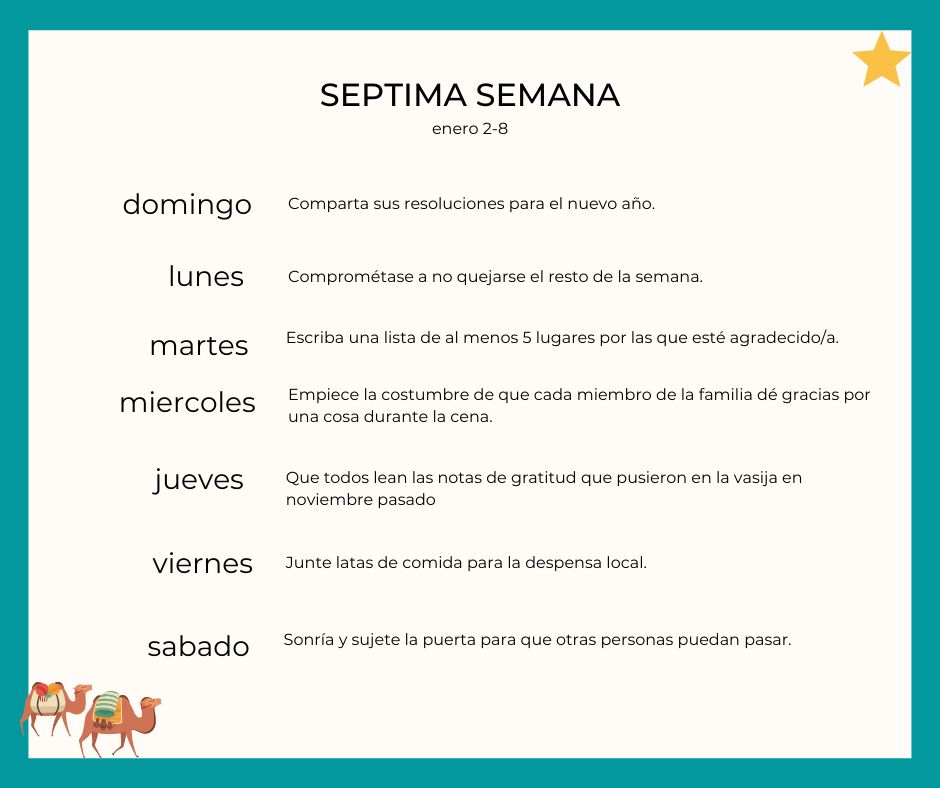 SEPTIMA SEMANA
enero 2-8

domingo Comparta sus resoluciones para el nuevo año.

lunes Comprométase a no quejarse el resto de la semana.

martes Escriba una lista de al menos 5 lugares por las que esté agradecido/a.

miercoles Empiece la costumbre de que cada miembro de la familia dé gracias por una cosa durante la cena.

jueves Que todos lean las notas de gratitud que pusieron en la vasija en noviembre pasado

viernes Junte latas de comida para la despensa local.

sabado Sonría y sujete la puerta para que otras personas puedan pasar.